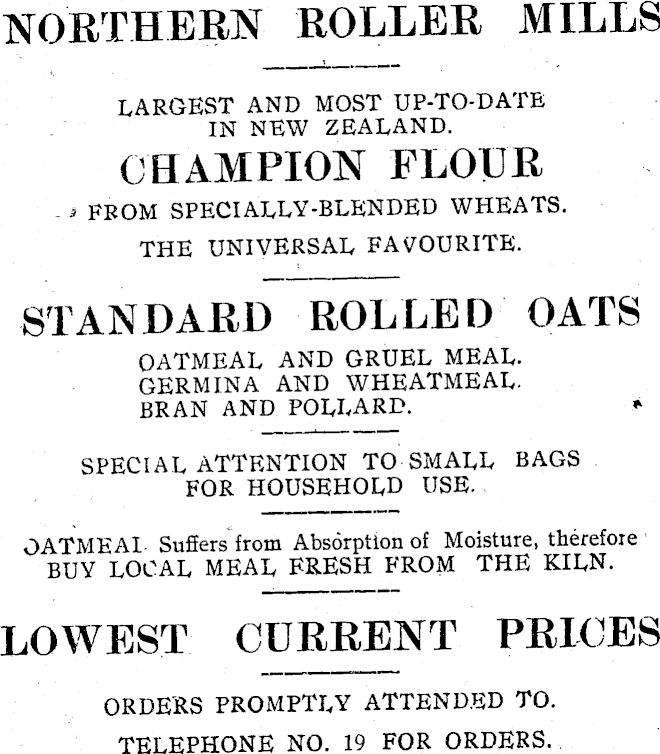 NORTHERN ROLLER MILLS

LARGEST AND MOST UP-TO-DATE IN NEW ZEALAND.

CHAMPION FLOUR

FROM SPECIALLY-BLENDED WHEATS.

THE UNIVERSAL FAVOURITE.

STANDARD ROLLED OATS

OATMEAL AND GRUEL MEAL.
GERMINA AND WHEATMEAL.
BRAN AND POLLARD.

SPECIAL ATTENTION TO SMALL BAGS FOR HOUSEHOLD USE.

OATMEAL Suffers from Absorption of Moisture, therefore BUY LOCAL MEAL FRESH FROM THE KILN.

LOWEST CURRENT PRICES

ORDERS PROMPTLY ATTENDED TO.

TELEPHONE NO. 19 FOR ORDERS.